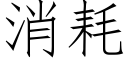 消耗